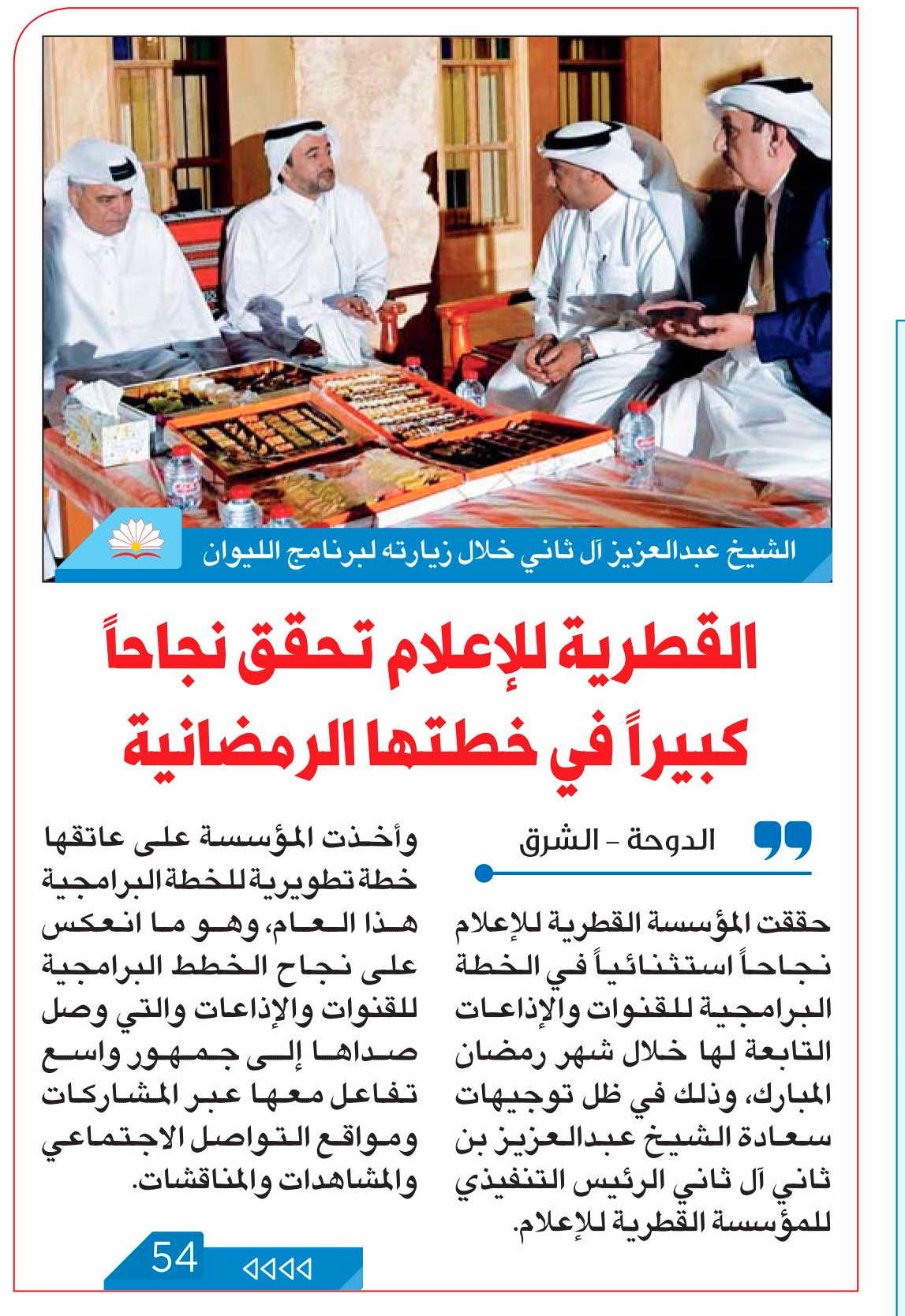 الشيخ عبدالعزيز آل ثاني خلال زيارته لبرنامج الليوان

القطرية للإعلام تحقق نجاحاً كبيراً في خطتها الرمضانية

الدوحة - الشرق

حققت المؤسسة القطرية للإعلام نجاحاً استثنائياً في الخطة البرامجية للقنوات والإذاعات التابعة لها خلال شهر رمضان المبارك، وذلك في ظل توجيهات سعادة الشيخ عبدالعزيز بن ثاني آل ثاني الرئيس التنفيذي للمؤسسة القطرية للإعلام.

وأخذت المؤسسة على عاتقها خطة تطويرية للخطة البرامجية هذا العام، وهو ما انعكس على نجاح الخطط البرامجية للقنوات والإذاعات والتي وصل صداها إلى جمهور واسع تفاعل معها عبر المشاركات ومواقع التواصل الاجتماعي والمشاهدات والمناقشات.

54